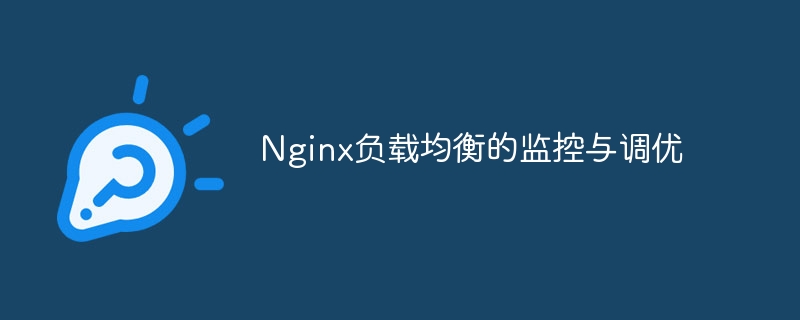 Nginx负载均衡的监控与调优